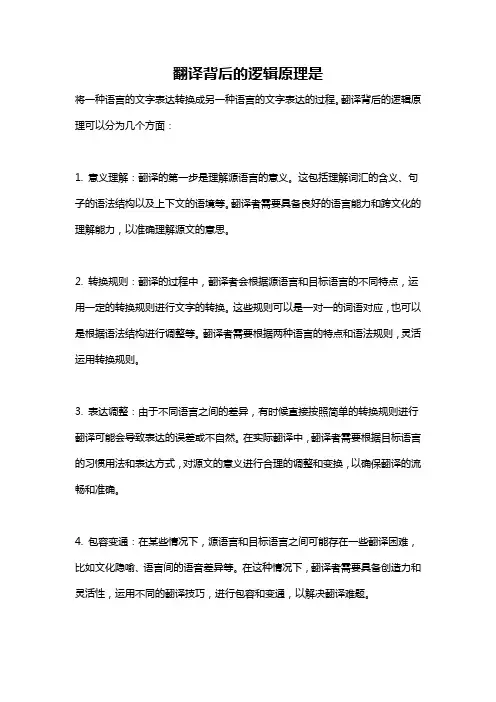 翻译背后的逻辑原理是

将一种语言的文字表达转换成另一种语言的文字表达的过程。翻译背后的逻辑原理可以分为几个方面：

1. 意义理解：翻译的第一步是理解源语言的意义。这包括理解词汇的含义、句子的语法结构以及上下文的语境等。翻译者需要具备良好的语言能力和跨文化的理解能力，以准确理解源文的意思。

2. 转换规则：翻译的过程中，翻译者会根据源语言和目标语言的不同特点，运用一定的转换规则进行文字的转换。这些规则可以是一对一的词语对应，也可以是根据语法结构进行调整等。翻译者需要根据两种语言的特点和语法规则，灵活运用转换规则。

3. 表达调整：由于不同语言之间的差异，有时候直接按照简单的转换规则进行翻译可能会导致表达的误差或不自然。在实际翻译中，翻译者需要根据目标语言的习惯用法和表达方式，对源文的意义进行合理的调整和变换，以确保翻译的流畅和准确。

4. 包容变通：在某些情况下，源语言和目标语言之间可能存在一些翻译困难，比如文化隐喻、语言间的语音差异等。在这种情况下，翻译者需要具备创造力和灵活性，运用不同的翻译技巧，进行包容和变通，以解决翻译难题。